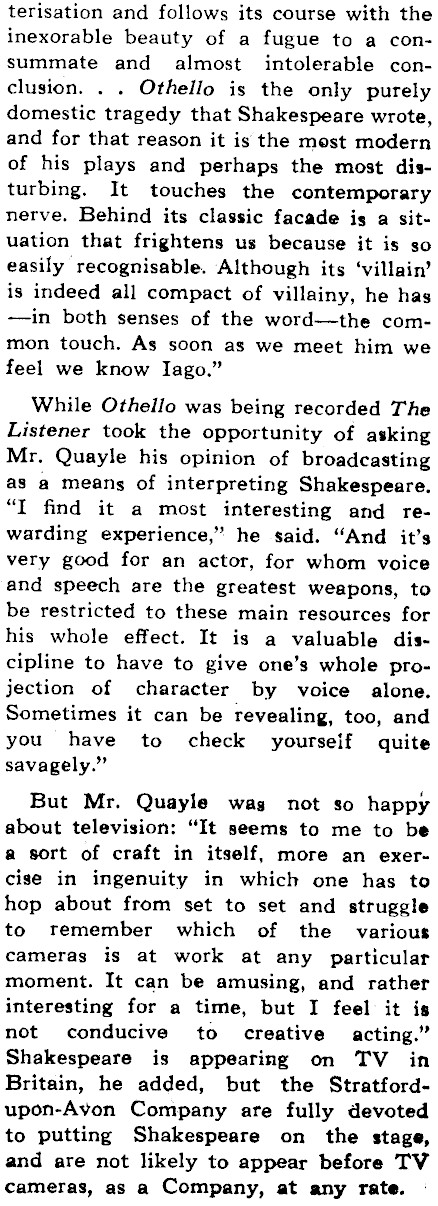 terisation and follows its course with the inexorable beauty of a fugue to a consummate and almost intolerable conclusion. . . Othello is the only purely domestic tragedy that Shakespeare wrote, and for that reason it is the most modern of his plays and perhaps the most disturbing. It touches the contemporary nerve. Behind its classic facade is a situation that frightens us because it is so easily recognisable. Although its 'villain' is indeed all compact of villainy, he has —in both senses of the word—the common touch. As soon as we meet him we feel we know Iago."

While Othello was being recorded The Listener took the opportunity of asking Mr. Quayle his opinion of broadcasting as a means of interpreting Shakespeare. "I find it a most interesting and rewarding experience," he said. "And it's very good for an actor, for whom voice and speech are the greatest weapons, to be restricted to these main resources for his whole effect. It is a valuable discipline to have to give one's whole projection of character by voice alone. Sometimes it can be revealing, too, and you have to check yourself quite savagely."

But Mr. Quayle was not so happy about television: "It seems to me to be a sort of craft in itself, more an exercise in ingenuity in which one has to hop about from set to set and struggle to remember which of the various cameras is at work at any particular moment. It can be amusing, and rather interesting for a time, but I feel it is not conducive to creative acting." Shakespeare is appearing on TV in Britain, he added, but the Stratford-upon-Avon Company are fully devoted to putting Shakespeare on the stage, and are not likely to appear before TV cameras, as a Company, at any rate.